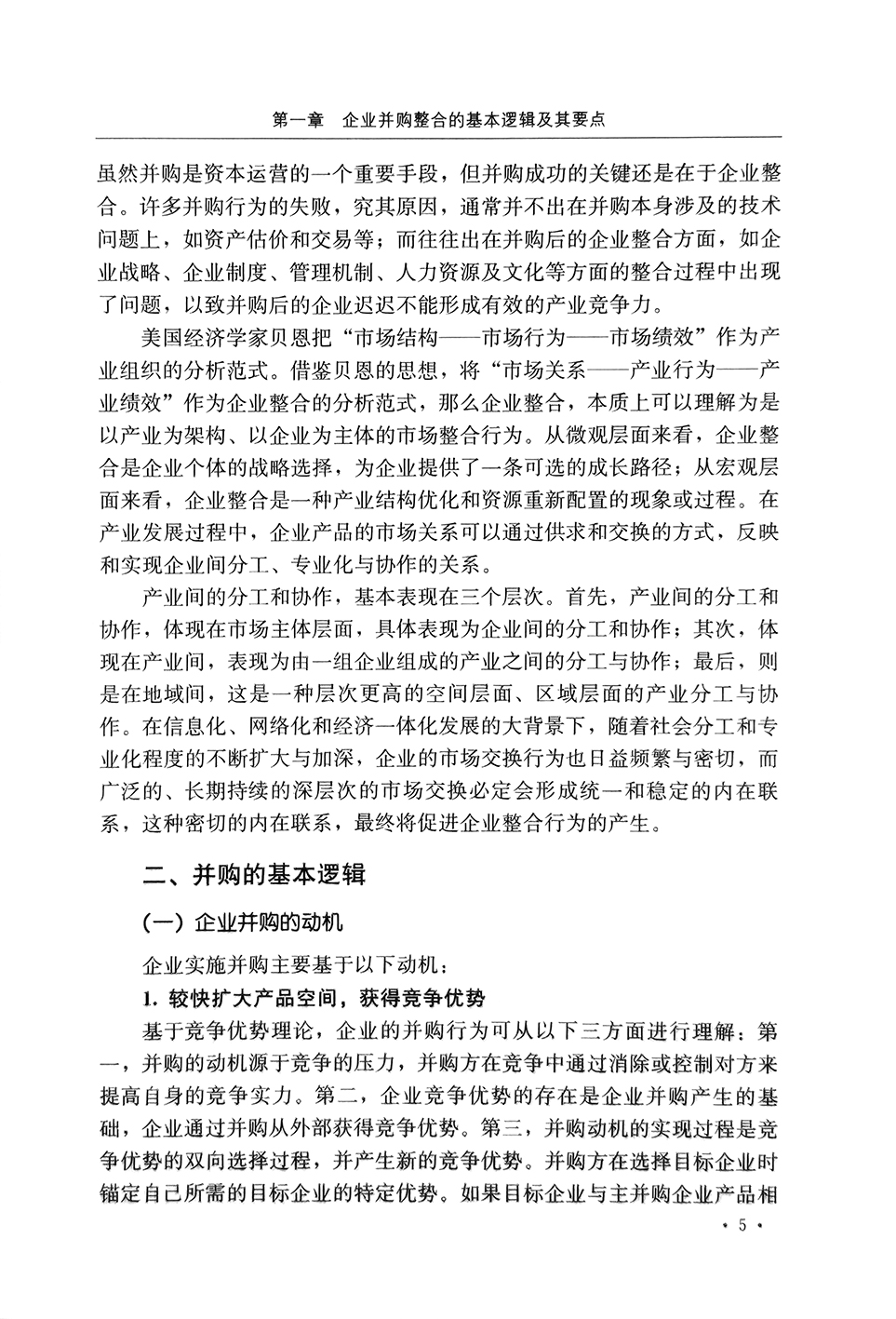 第一章　企业并购整合的基本逻辑及其要点

虽然并购是资本运营的一个重要手段，但并购成功的关键还是在于企业整合。许多并购行为的失败，究其原因，通常并不出在并购本身涉及的技术问题上，如资产估价和交易等；而往往出在并购后的企业整合方面，如企业战略、企业制度、管理机制、人力资源及文化等方面的整合过程中出现了问题，以致并购后的企业迟迟不能形成有效的产业竞争力。

美国经济学家贝恩把“市场结构——市场行为——市场绩效”作为产业组织的分析范式。借鉴贝恩的思想，将“市场关系——产业行为——产业绩效”作为企业整合的分析范式，那么企业整合，本质上可以理解为是以产业为架构、以企业为主体的市场整合行为。从微观层面来看，企业整合是企业个体的战略选择，为企业提供了一条可选的成长路径；从宏观层面来看，企业整合是一种产业结构优化和资源重新配置的现象或过程。在产业发展过程中，企业产品的市场关系可以通过供求和交换的方式，反映和实现企业间分工、专业化与协作的关系。

产业间的分工和协作，基本表现在三个层次。首先，产业间的分工和协作，体现在市场主体层面，具体表现为企业间的分工和协作；其次，体现在产业间，表现为由一组企业组成的产业之间的分工与协作；最后，则是在地域间，这是一种层次更高的空间层面、区域层面的产业分工与协作。在信息化、网络化和经济一体化发展的大背景下，随着社会分工和专业化程度的不断扩大与加深，企业的市场交换行为也日益频繁与密切，而广泛的、长期持续的深层次的市场交换必定会形成统一和稳定的内在联系，这种密切的内在联系，最终将促进企业整合行为的产生。

二、并购的基本逻辑

（一）企业并购的动机

企业实施并购主要基于以下动机：

1. 较快扩大产品空间，获得竞争优势

基于竞争优势理论，企业的并购行为可从以下三方面进行理解：第一，并购的动机源于竞争的压力，并购方在竞争中通过消除或控制对方来提高自身的竞争实力。第二，企业竞争优势的存在是企业并购产生的基础，企业通过并购从外部获得竞争优势。第三，并购动机的实现过程是竞争优势的双向选择过程，并产生新的竞争优势。并购方在选择目标企业时锚定自己所需的目标企业的特定优势。如果目标企业与主并购企业产品相

· 5 ·